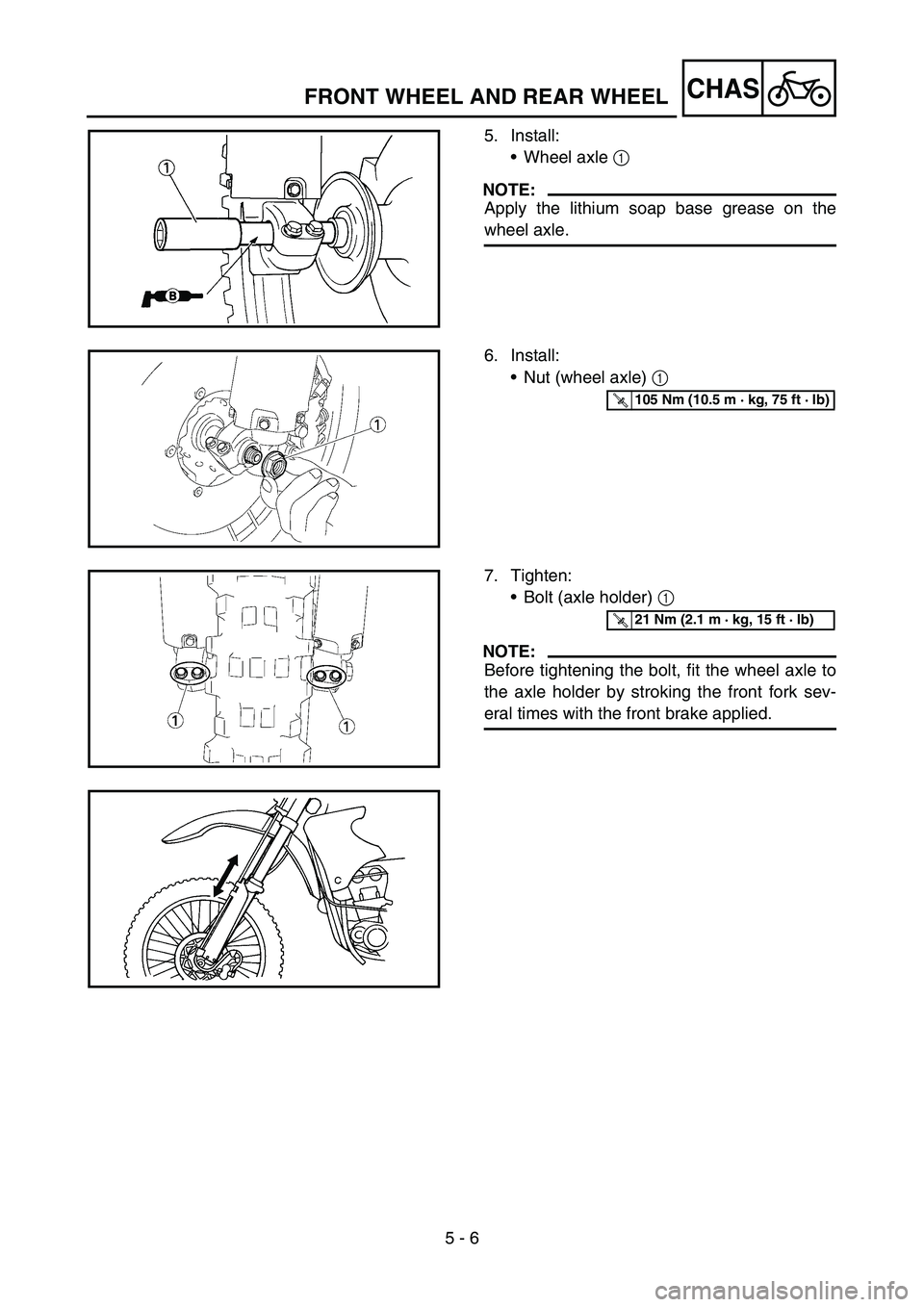 FRONT WHEEL AND REAR WHEEL CHAS

1

B

5. Install:
• Wheel axle ①

NOTE:
Apply the lithium soap base grease on the wheel axle.

1

6. Install:
• Nut (wheel axle) ①

105 Nm (10.5 m · kg, 75 ft · lb)

1 1

7. Tighten:
• Bolt (axle holder) ①

21 Nm (2.1 m · kg, 15 ft · lb)

NOTE:
Before tightening the bolt, fit the wheel axle to the axle holder by stroking the front fork several times with the front brake applied.

5 - 6

carmanualsonline.info